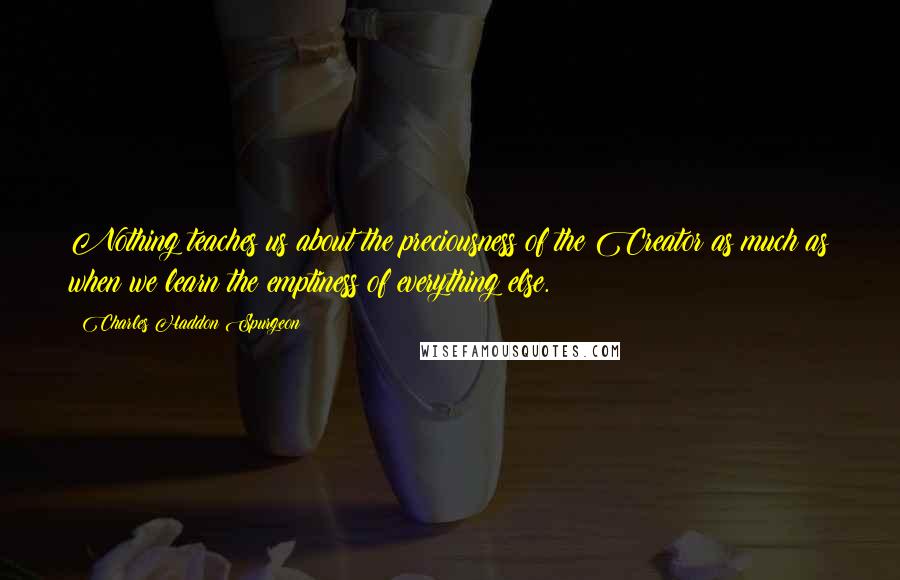 Nothing teaches us about the preciousness of the Creator as much as when we learn the emptiness of everything else.

Charles Haddon Spurgeon

WISEFAMOUSQUOTES.COM